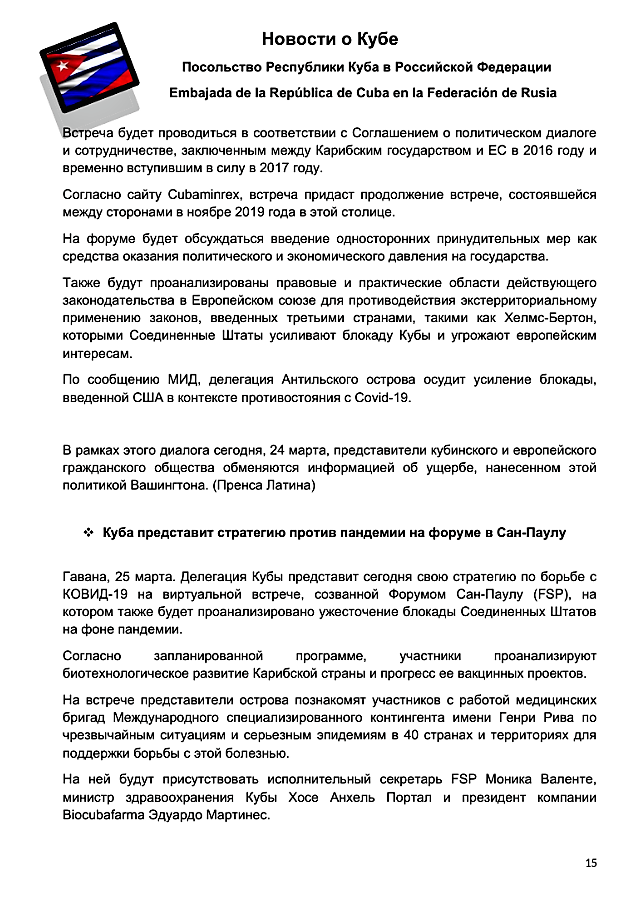 Новости о Кубе

Посольство Республики Куба в Российской Федерации

Embajada de la República de Cuba en la Federación de Rusia

Встреча будет проводиться в соответствии с Соглашением о политическом диалоге и сотрудничестве, заключенным между Карибским государством и ЕС в 2016 году и временно вступившим в силу в 2017 году.

Согласно сайту Cubaminrex, встреча придаст продолжение встрече, состоявшейся между сторонами в ноябре 2019 года в этой столице.

На форуме будет обсуждаться введение односторонних принудительных мер как средства оказания политического и экономического давления на государства.

Также будут проанализированы правовые и практические области действующего законодательства в Европейском союзе для противодействия экстерриториальному применению законов, введенных третьими странами, такими как Хелмс-Бертон, которыми Соединенные Штаты усиливают блокаду Кубы и угрожают европейским интересам.

По сообщению МИД, делегация Антильского острова осудит усиление блокады, введенной США в контексте противостояния с Covid-19.

В рамках этого диалога сегодня, 24 марта, представители кубинского и европейского гражданского общества обменяются информацией об ущербе, нанесенном этой политикой Вашингтона. (Пренса Латина)

❖ Куба представит стратегию против пандемии на форуме в Сан-Паулу

Гавана, 25 марта. Делегация Кубы представит сегодня свою стратегию по борьбе с КОВИД-19 на виртуальной встрече, созванной Форумом Сан-Паулу (FSP), на котором также будет проанализировано ужесточение блокады Соединенных Штатов на фоне пандемии.

Согласно запланированной программе, участники проанализируют биотехнологическое развитие Карибской страны и прогресс ее вакцинных проектов.

На встрече представители острова познакомят участников с работой медицинских бригад Международного специализированного контингента имени Генри Рива по чрезвычайным ситуациям и серьезным эпидемиям в 40 странах и территориях для поддержки борьбы с этой болезнью.

На ней будут присутствовать исполнительный секретарь FSP Моника Валенте, министр здравоохранения Кубы Хосе Анхель Портал и президент компании Biocubafarma Эдуардо Мартинес.

15